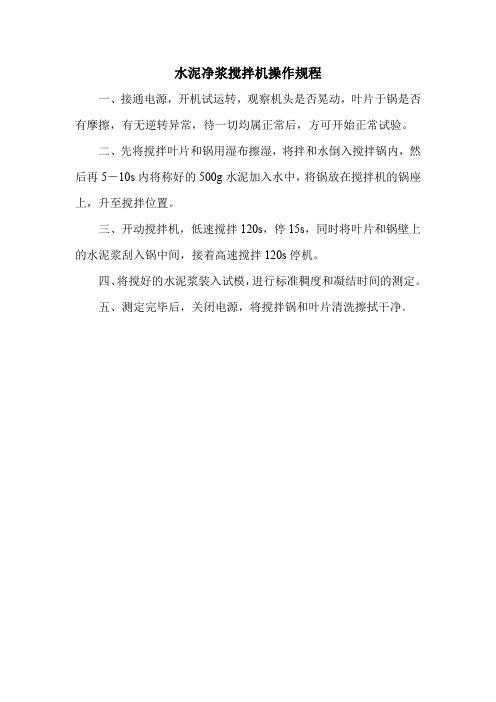 水泥净浆搅拌机操作规程

一、接通电源，开机试运转，观察机头是否晃动，叶片于锅是否有摩擦，有无逆转异常，待一切均属正常后，方可开始正常试验。

二、先将搅拌叶片和锅用湿布擦湿，将拌和水倒入搅拌锅内，然后再5－10s内将称好的500g水泥加入水中，将锅放在搅拌机的锅座上，升至搅拌位置。

三、开动搅拌机，低速搅拌120s，停15s，同时将叶片和锅壁上的水泥浆刮入锅中间，接着高速搅拌120s停机。

四、将搅好的水泥浆装入试模，进行标准稠度和凝结时间的测定。

五、测定完毕后，关闭电源，将搅拌锅和叶片清洗擦拭干净.